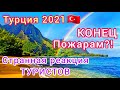 Турция 2021

КОНЕЦ Пожарам?!

Странная реакция ТУРИСТОВ